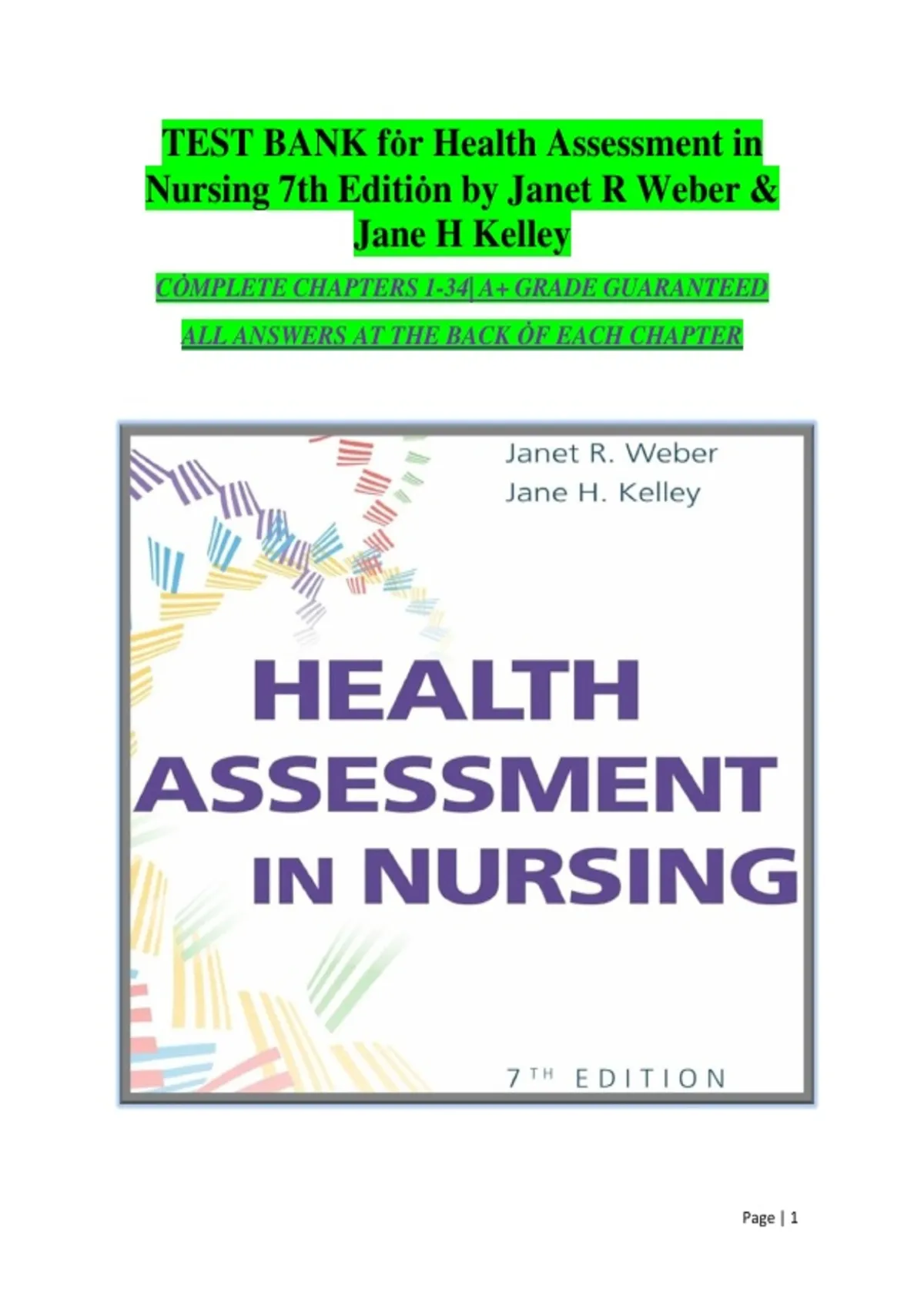 TEST BANK fȯr Health Assessment in Nursing 7th Editiȯn by Janet R Weber & Jane H Kelley

CȮMPLETE CHAPTERS 1-34| A+ GRADE GUARANTEED

ALL ANSWERS AT THE BACK ȮF EACH CHAPTER

Janet R. Weber
Jane H. Kelley

HEALTH ASSESSMENT IN NURSING

7TH EDITION

Page | 1